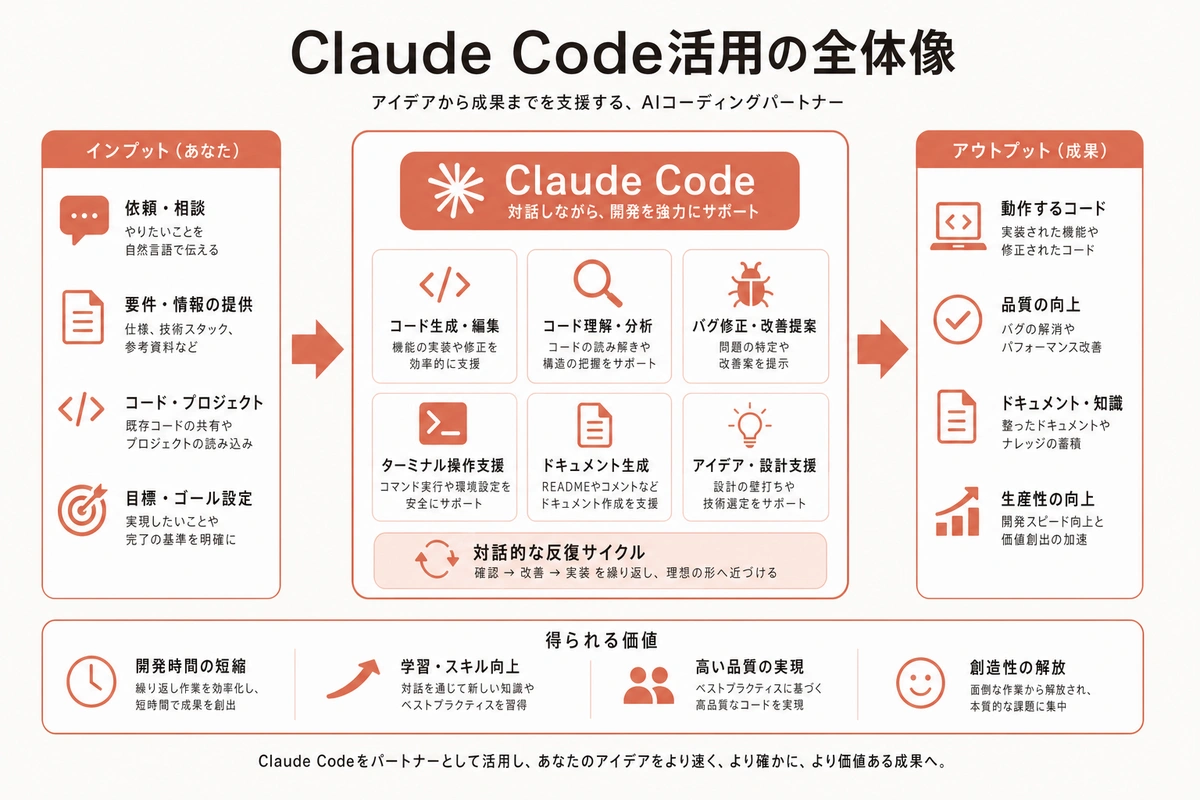 Claude Code活用の全体像

アイデアから成果までを支援する、AIコーディングパートナー

インプット（あなた）

依頼・相談
やりたいことを自然言語で伝える

要件・情報の提供
仕様、技術スタック、参考資料など

コード・プロジェクト
既存コードの共有やプロジェクトの読み込み

目標・ゴール設定
実現したいことや完了の基準を明確に

Claude Code
対話しながら、開発を強力にサポート

コード生成・編集
機能の実装や修正を効率的に支援

コード理解・分析
コードの読み解きや構造の把握をサポート

バグ修正・改善提案
問題の特定や改善案を提示

ターミナル操作支援
コマンド実行や環境設定を安全にサポート

ドキュメント生成
READMEやコメントなどドキュメント作成を支援

アイデア・設計支援
設計の壁打ちや技術選定をサポート

対話的な反復サイクル
確認 → 改善 → 実装 を繰り返し、理想の形へ近づける

アウトプット（成果）

動作するコード
実装された機能や修正されたコード

品質の向上
バグの解消やパフォーマンス改善

ドキュメント・知識
整ったドキュメントやナレッジの蓄積

生産性の向上
開発スピード向上と価値創出の加速

得られる価値

開発時間の短縮
繰り返し作業を効率化し、短時間で成果を創出

学習・スキル向上
対話を通じて新しい知識やベストプラクティスを習得

高い品質の実現
ベストプラクティスに基づく高品質なコードを実現

創造性の解放
面倒な作業から解放され、本質的な課題に集中

Claude Codeをパートナーとして活用し、あなたのアイデアをより速く、より確かに、より価値ある成果へ。